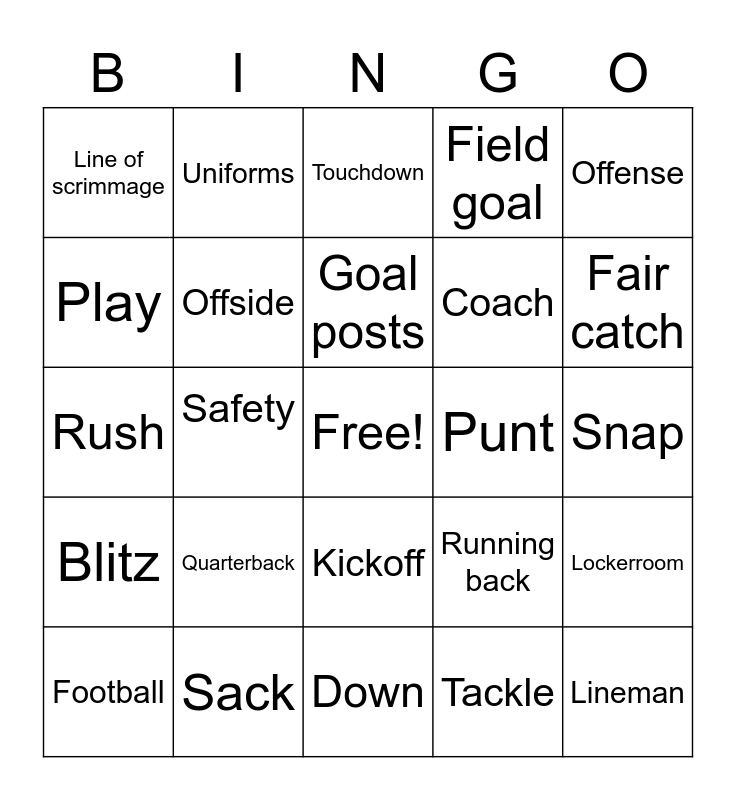 | B | I | N | G | O |
|---|---|---|---|---|
| Line of scrimmage | Uniforms | Touchdown | Field goal | Offense |
| Play | Offside | Goal posts | Coach | Fair catch |
| Rush | Safety | Free! | Punt | Snap |
| Blitz | Quarterback | Kickoff | Running back | Lockerroom |
| Football | Sack | Down | Tackle | Lineman |